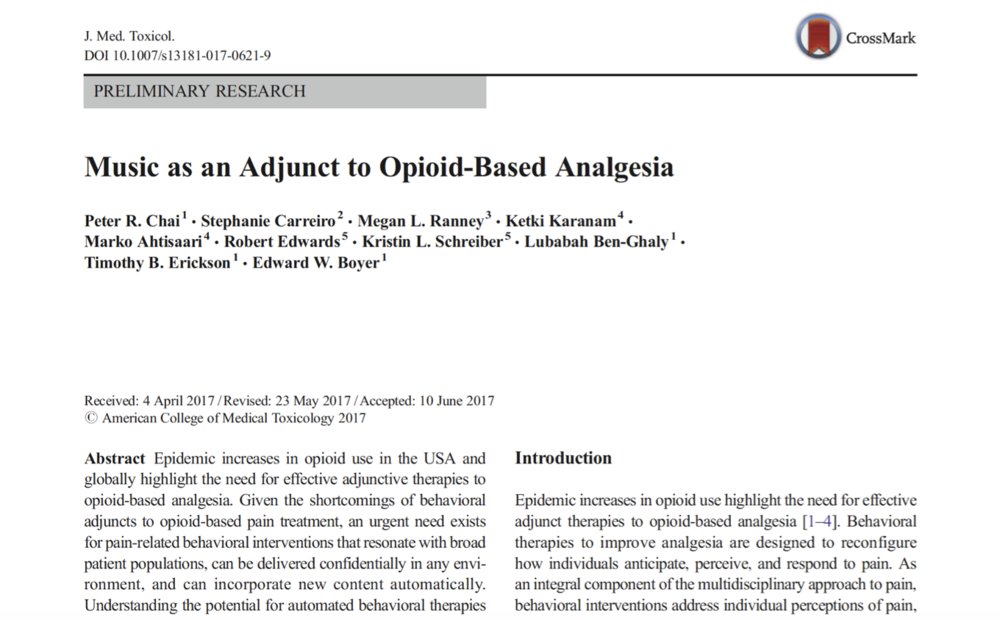 J. Med. Toxicol.
DOI 10.1007/s13181-017-0621-9

CrossMark

PRELIMINARY RESEARCH

Music as an Adjunct to Opioid-Based Analgesia

Peter R. Chai$^{1}$ · Stephanie Carreiro$^{2}$ · Megan L. Ranney$^{3}$ · Ketki Karanam$^{4}$ · Marko Ahtisaari$^{4}$ · Robert Edwards$^{5}$ · Kristin L. Schreiber$^{5}$ · Lubabah Ben-Ghaly$^{1}$ · Timothy B. Erickson$^{1}$ · Edward W. Boyer$^{1}$

Received: 4 April 2017 / Revised: 23 May 2017 / Accepted: 10 June 2017
© American College of Medical Toxicology 2017

Abstract Epidemic increases in opioid use in the USA and globally highlight the need for effective adjunctive therapies to opioid-based analgesia. Given the shortcomings of behavioral adjuncts to opioid-based pain treatment, an urgent need exists for pain-related behavioral interventions that resonate with broad patient populations, can be delivered confidentially in any environment, and can incorporate new content automatically. Understanding the potential for automated behavioral therapies

Introduction

Epidemic increases in opioid use highlight the need for effective adjunct therapies to opioid-based analgesia [1–4]. Behavioral therapies to improve analgesia are designed to reconfigure how individuals anticipate, perceive, and respond to pain. As an integral component of the multidisciplinary approach to pain, behavioral interventions address individual perceptions of pain,